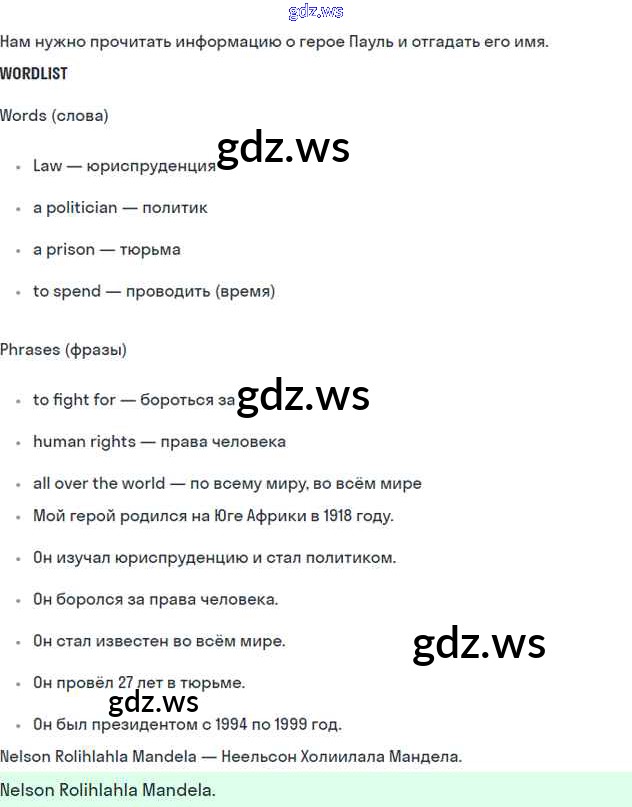 gdz.ws

Нам нужно прочитать информацию о герое Пауль и отгадать его имя.

WORDLIST

Words (слова)

gdz.ws

- Law — юриспруденция
- a politician — политик
- a prison — тюрьма
- to spend — проводить (время)

Phrases (фразы)

gdz.ws

- to fight for — бороться за
- human rights — права человека
- all over the world — по всему миру, во всём мире
- Мой герой родился на Юге Африки в 1918 году.
- Он изучал юриспруденцию и стал политиком.
- Он боролся за права человека.
- Он стал известен во всём мире.

gdz.ws

- Он провёл 27 лет в тюрьме.

gdz.ws

- Он был президентом с 1994 по 1999 год.

Nelson Rolihlahla Mandela — Неельсон Холиилала Мандела.

Nelson Rolihlahla Mandela.